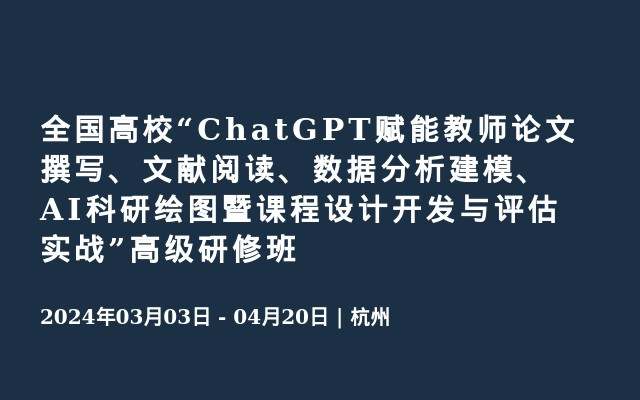 全国高校“ChatGPT赋能教师论文撰写、文献阅读、数据分析建模、AI科研绘图暨课程设计开发与评估实战”高级研修班

2024年03月03日 - 04月20日 | 杭州